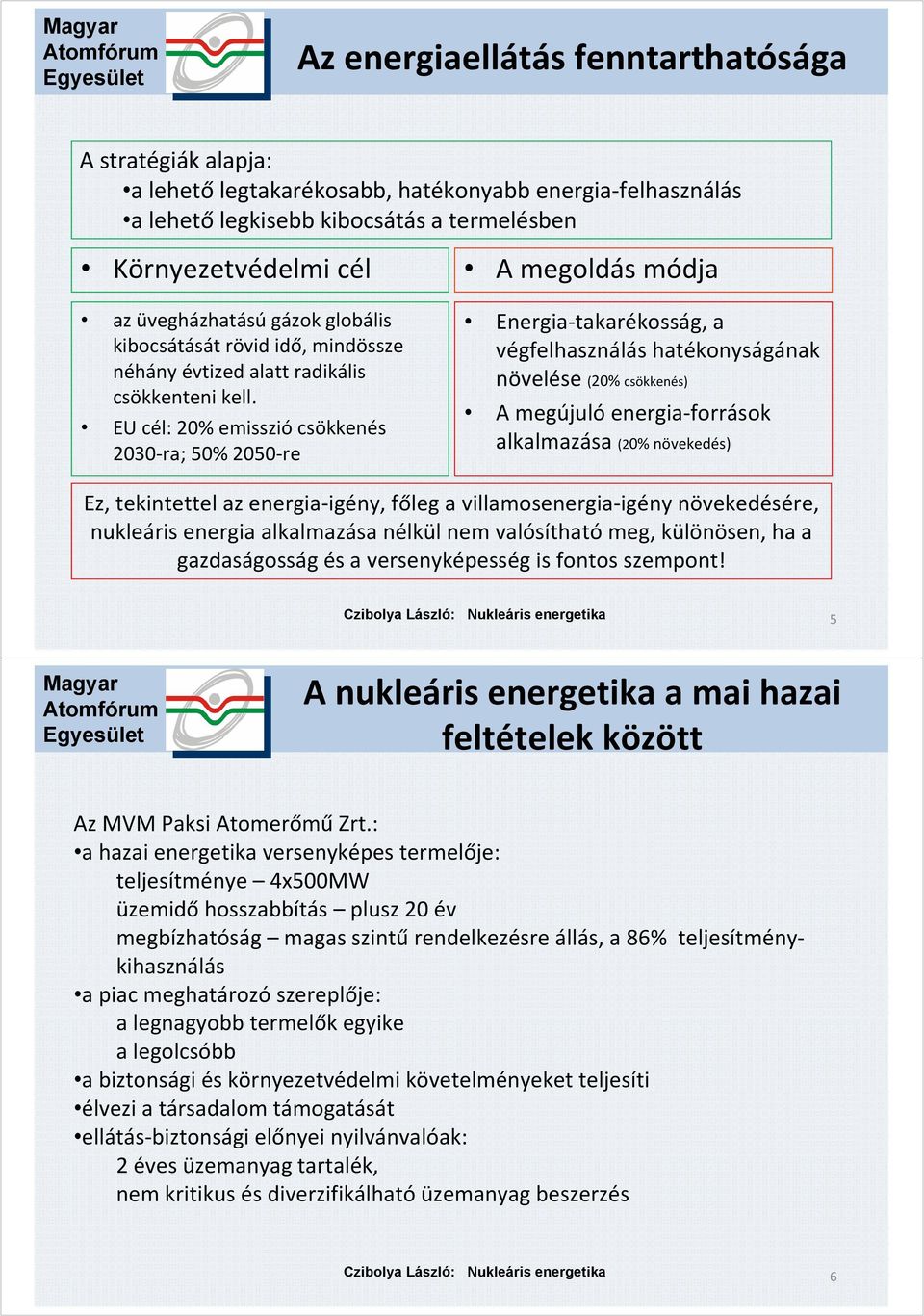 Magyar Atomfórum Egyesület

Az energiaellátás fenntarthatósága

A stratégiák alapja:
•a lehető legtakarékosabb, hatékonyabb energia-felhasználás
•a lehető legkisebb kibocsátás a termelésben

• Környezetvédelmi cél

• az üvegházhatású gázok globális kibocsátását rövid idő, mindössze néhány évtized alatt radikális csökkenteni kell.
• EU cél: 20% emisszió csökkenés 2030-ra; 50% 2050-re

• A megoldás módja

• Energia-takarékosság, a végfelhasználás hatékonyságának növelése (20% csökkenés)
• A megújuló energia-források alkalmazása (20% növekedés)

Ez, tekintettel az energia-igény, főleg a villamosenergia-igény növekedésére, nukleáris energia alkalmazása nélkül nem valósítható meg, különösen, ha a gazdaságosság és a versenyképesség is fontos szempont!

Czibolya László: Nukleáris energetika

5

Magyar Atomfórum Egyesület

A nukleáris energetika a mai hazai feltételek között

Az MVM Paksi Atomerőmű Zrt.:
•a hazai energetika versenyképes termelője:
teljesítménye – 4x500MW
üzemidő hosszabbítás – plusz 20 év
megbízhatóság – magas szintű rendelkezésre állás, a 86% teljesítmény-kihasználás
•a piac meghatározó szereplője:
a legnagyobb termelők egyike
a legolcsóbb
•a biztonsági és környezetvédelmi követelményeket teljesíti
•élvezi a társadalom támogatását
•ellátás-biztonsági előnyei nyilvánvalóak:
2 éves üzemanyag tartalék,
nem kritikus és diverzifikálható üzemanyag beszerzés

Czibolya László: Nukleáris energetika

6